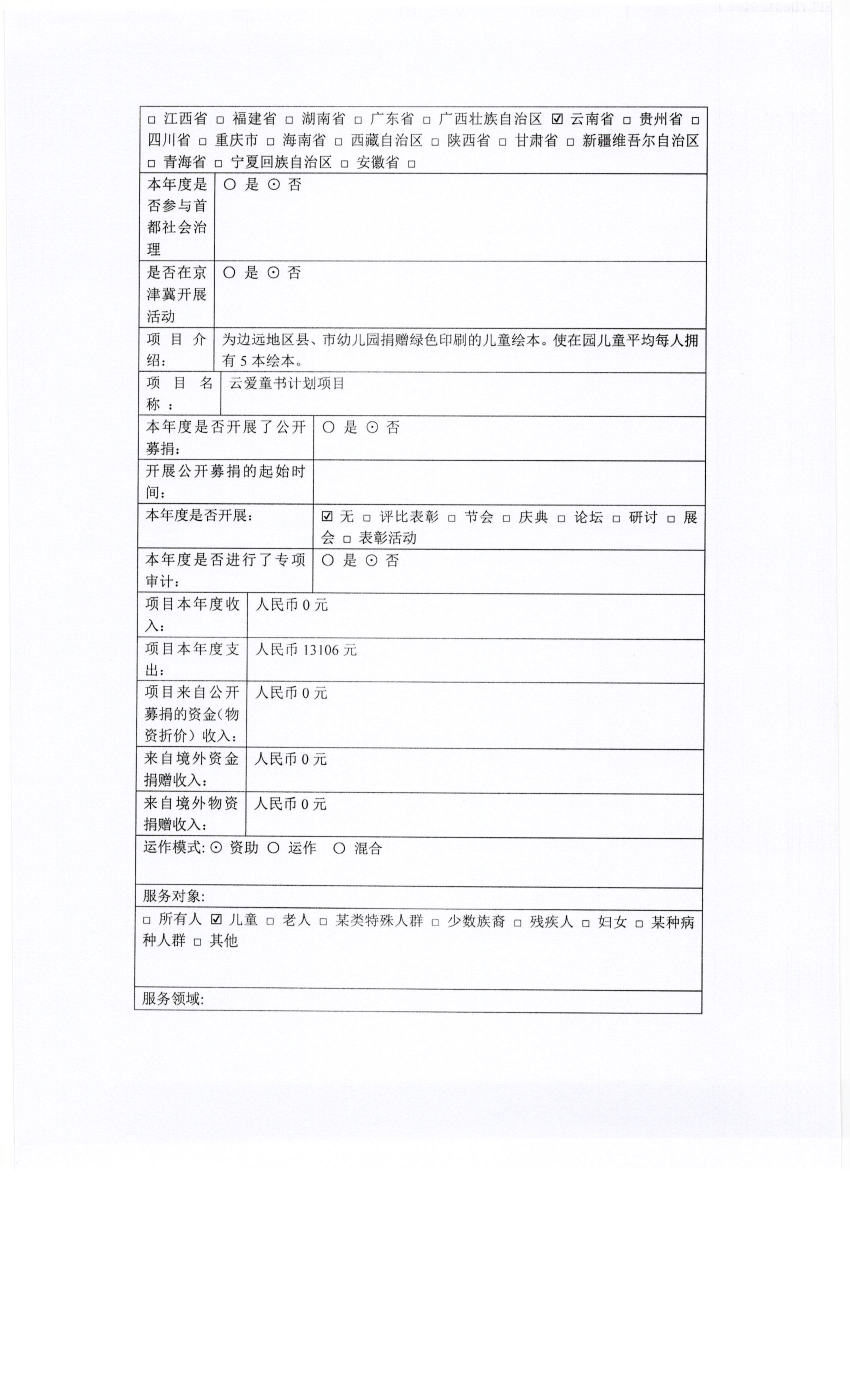 □ 江西省 □ 福建省 □ 湖南省 □ 广东省 □ 广西壮族自治区 ☑ 云南省 □ 贵州省 □ 四川省 □ 重庆市 □ 海南省 □ 西藏自治区 □ 陕西省 □ 甘肃省 □ 新疆维吾尔自治区 □ 青海省 □ 宁夏回族自治区 □ 安徽省 □

| 本年度是否参与首都社会治理 | ○ 是 ⊙ 否 |
|---|---|
| 是否在京津冀开展活动 | ○ 是 ⊙ 否 |
| 项目介绍： | 为边远地区县、市幼儿园捐赠绿色印刷的儿童绘本。使在园儿童平均每人拥有 5 本绘本。 |
| 项目名称： | 云爱童书计划项目 |
| 本年度是否开展了公开募捐： | ○ 是 ⊙ 否 |
| 开展公开募捐的起始时间： | |
| 本年度是否开展： | ☑ 无 □ 评比表彰 □ 节会 □ 庆典 □ 论坛 □ 研讨 □ 展会 □ 表彰活动 |
| 本年度是否进行了专项审计： | ○ 是 ⊙ 否 |
| 项目本年度收入： | 人民币 0 元 |
| 项目本年度支出： | 人民币 13106 元 |
| 项目来自公开募捐的资金（物资折价）收入： | 人民币 0 元 |
| 来自境外资金捐赠收入： | 人民币 0 元 |
| 来自境外物资捐赠收入： | 人民币 0 元 |

运作模式: ⊙ 资助 ○ 运作 ○ 混合

服务对象:

□ 所有人 ☑ 儿童 □ 老人 □ 某类特殊人群 □ 少数族裔 □ 残疾人 □ 妇女 □ 某种病种人群 □ 其他

服务领域: